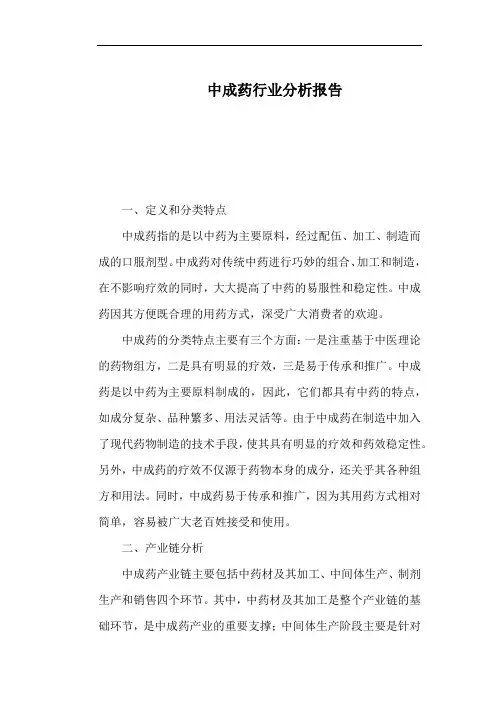 中成药行业分析报告

一、定义和分类特点

中成药指的是以中药为主要原料，经过配伍、加工、制造而成的口服剂型。中成药对传统中药进行巧妙的组合、加工和制造，在不影响疗效的同时，大大提高了中药的易服性和稳定性。中成药因其方便既合理的用药方式，深受广大消费者的欢迎。

中成药的分类特点主要有三个方面：一是注重基于中医理论的药物组方，二是具有明显的疗效，三是易于传承和推广。中成药是以中药为主要原料制成的，因此，它们都具有中药的特点，如成分复杂、品种繁多、用法灵活等。由于中成药在制造中加入了现代药物制造的技术手段，使其具有明显的疗效和药效稳定性。另外，中成药的疗效不仅源于药物本身的成分，还关乎其各种组方和用法。同时，中成药易于传承和推广，因为其用药方式相对简单，容易被广大老百姓接受和使用。

二、产业链分析

中成药产业链主要包括中药材及其加工、中间体生产、制剂生产和销售四个环节。其中，中药材及其加工是整个产业链的基础环节，是中成药产业的重要支撑；中间体生产阶段主要是针对